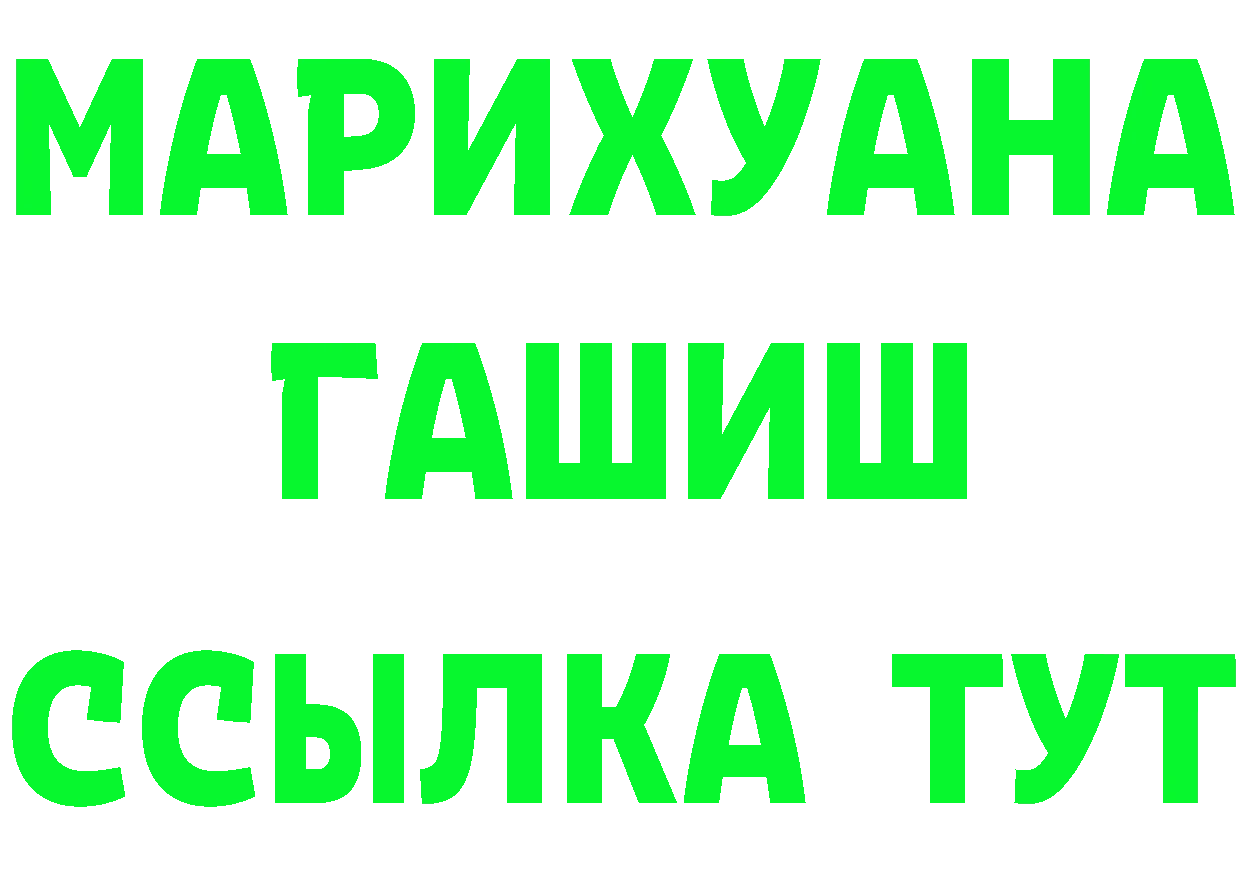 МАРИХУАНА
ГАШИШ
ССЫЛКА ТУТ